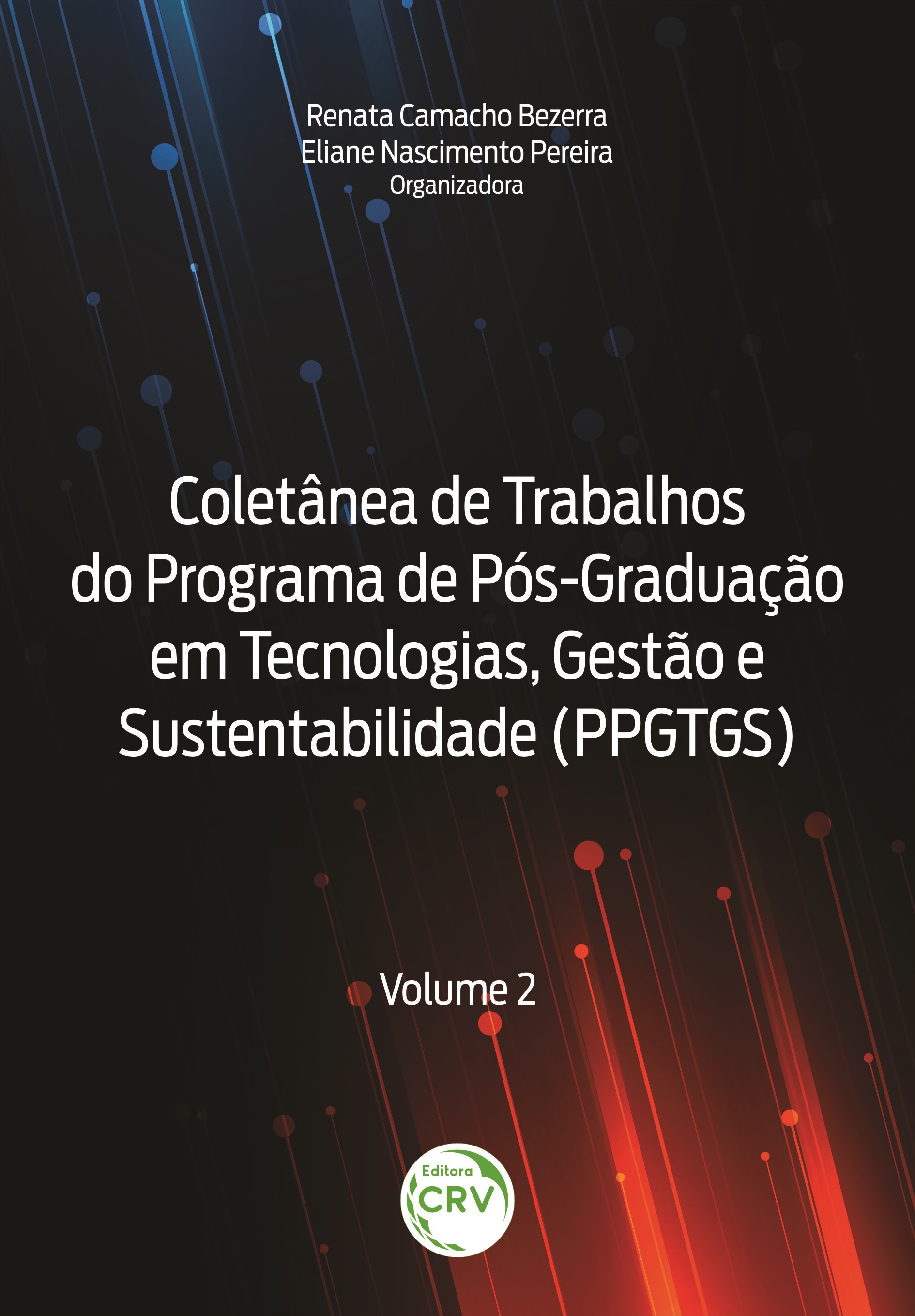 Renata Camacho Bezerra
Eliane Nascimento Pereira
Organizadora

Coletânea de Trabalhos do Programa de Pós-Graduação em Tecnologias, Gestão e Sustentabilidade (PPGTGS)

Volume 2

Editora
CRV